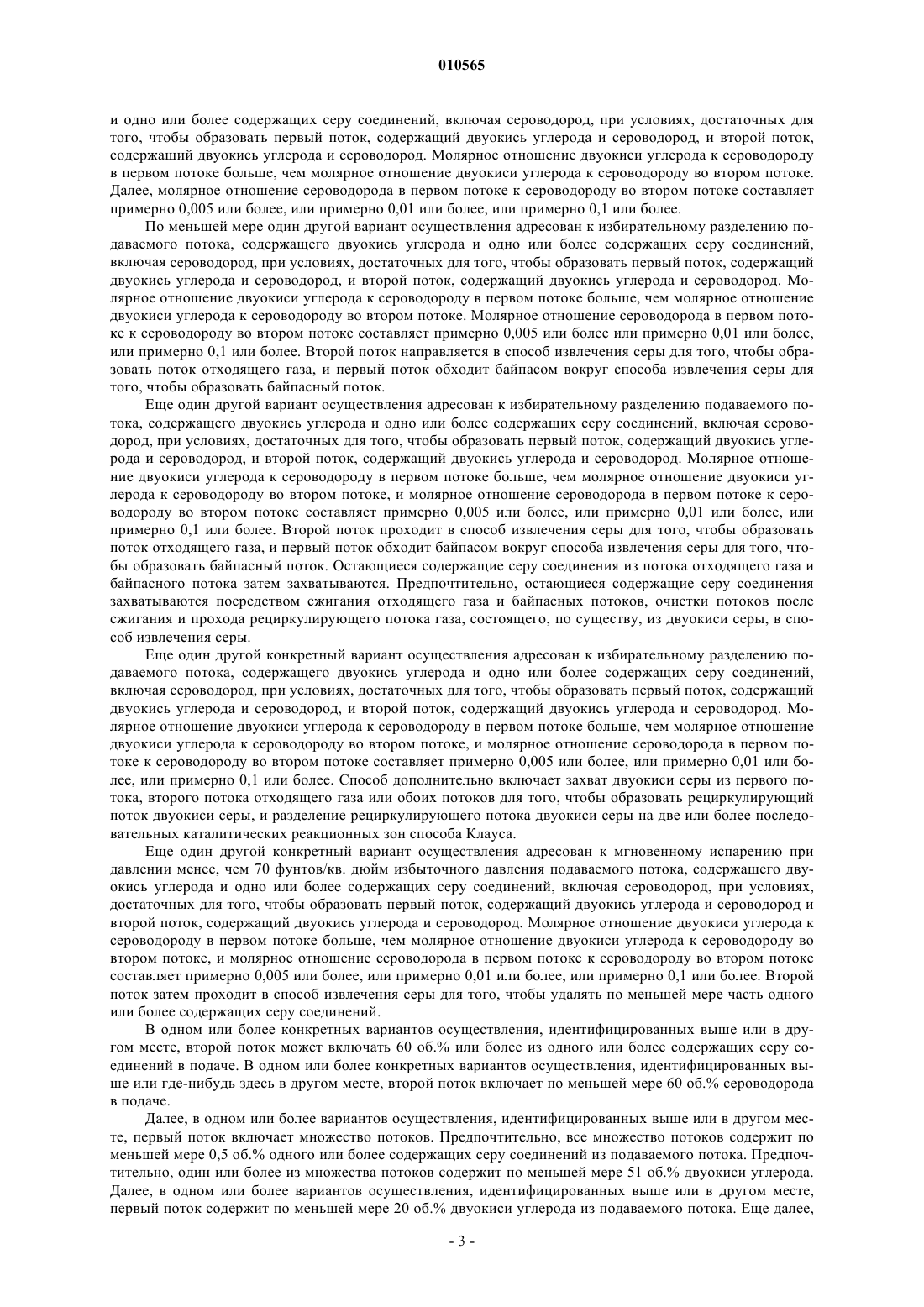 010565

и одно или более содержащих серу соединений, включая сероводород, при условиях, достаточных для того, чтобы образовать первый поток, содержащий двуокись углерода и сероводород, и второй поток, содержащий двуокись углерода и сероводород. Молярное отношение двуокиси углерода к сероводороду в первом потоке больше, чем молярное отношение двуокиси углерода к сероводороду во втором потоке. Далее, молярное отношение сероводорода в первом потоке к сероводороду во втором потоке составляет примерно 0,005 или более, или примерно 0,01 или более, или примерно 0,1 или более.

По меньшей мере один другой вариант осуществления адресован к избирательному разделению подаваемого потока, содержащего двуокись углерода и одно или более содержащих серу соединений, включая сероводород, при условиях, достаточных для того, чтобы образовать первый поток, содержащий двуокись углерода и сероводород, и второй поток, содержащий двуокись углерода и сероводород. Молярное отношение двуокиси углерода к сероводороду в первом потоке больше, чем молярное отношение двуокиси углерода к сероводороду во втором потоке. Молярное отношение сероводорода в первом потоке к сероводороду во втором потоке составляет примерно 0,005 или более или примерно 0,01 или более, или примерно 0,1 или более. Второй поток направляется в способ извлечения серы для того, чтобы образовать поток отходящего газа, и первый поток обходит байпасом вокруг способа извлечения серы для того, чтобы образовать байпасный поток.

Еще один другой вариант осуществления адресован к избирательному разделению подаваемого потока, содержащего двуокись углерода и одно или более содержащих серу соединений, включая сероводород, при условиях, достаточных для того, чтобы образовать первый поток, содержащий двуокись углерода и сероводород, и второй поток, содержащий двуокись углерода и сероводород. Молярное отношение двуокиси углерода к сероводороду в первом потоке больше, чем молярное отношение двуокиси углерода к сероводороду во втором потоке, и молярное отношение сероводорода в первом потоке к сероводороду во втором потоке составляет примерно 0,005 или более, или примерно 0,01 или более, или примерно 0,1 или более. Второй поток проходит в способ извлечения серы для того, чтобы образовать поток отходящего газа, и первый поток обходит байпасом вокруг способа извлечения серы для того, чтобы образовать байпасный поток. Остающиеся содержащие серу соединения из потока отходящего газа и байпасного потока затем захватываются. Предпочтительно, остающиеся содержащие серу соединения захватываются посредством сжигания отходящего газа и байпасных потоков, очистки потоков после сжигания и прохода рециркулирующего потока газа, состоящего, по существу, из двуокиси серы, в способ извлечения серы.

Еще один другой конкретный вариант осуществления адресован к избирательному разделению подаваемого потока, содержащего двуокись углерода и одно или более содержащих серу соединений, включая сероводород, при условиях, достаточных для того, чтобы образовать первый поток, содержащий двуокись углерода и сероводород, и второй поток, содержащий двуокись углерода и сероводород. Молярное отношение двуокиси углерода к сероводороду в первом потоке больше, чем молярное отношение двуокиси углерода к сероводороду во втором потоке, и молярное отношение сероводорода в первом потоке к сероводороду во втором потоке составляет примерно 0,005 или более, или примерно 0,01 или более, или примерно 0,1 или более. Способ дополнительно включает захват двуокиси серы из первого потока, второго потока отходящего газа или обоих потоков для того, чтобы образовать рециркулирующий поток двуокиси серы, и разделение рециркулирующего потока двуокиси серы на две или более последовательных каталитических реакционных зон способа Клауса.

Еще один другой конкретный вариант осуществления адресован к мгновенному испарению при давлении менее, чем 70 фунтов/кв. дюйм избыточного давления подаваемого потока, содержащего двуокись углерода и одно или более содержащих серу соединений, включая сероводород, при условиях, достаточных для того, чтобы образовать первый поток, содержащий двуокись углерода и сероводород и второй поток, содержащий двуокись углерода и сероводород. Молярное отношение двуокиси углерода к сероводороду в первом потоке больше, чем молярное отношение двуокиси углерода к сероводороду во втором потоке, и молярное отношение сероводорода в первом потоке к сероводороду во втором потоке составляет примерно 0,005 или более, или примерно 0,01 или более, или примерно 0,1 или более. Второй поток затем проходит в способ извлечения серы для того, чтобы удалять по меньшей мере часть одного или более содержащих серу соединений.

В одном или более конкретных вариантов осуществления, идентифицированных выше или в другом месте, второй поток может включать 60 об.% или более из одного или более содержащих серу соединений в подаче. В одном или более конкретных вариантов осуществления, идентифицированных выше или где-нибудь здесь в другом месте, второй поток включает по меньшей мере 60 об.% сероводорода в подаче.

Далее, в одном или более вариантов осуществления, идентифицированных выше или в другом месте, первый поток включает множество потоков. Предпочтительно, все множество потоков содержит по меньшей мере 0,5 об.% одного или более содержащих серу соединений из подаваемого потока. Предпочтительно, один или более из множества потоков содержит по меньшей мере 51 об.% двуокиси углерода. Далее, в одном или более вариантов осуществления, идентифицированных выше или в другом месте, первый поток содержит по меньшей мере 20 об.% двуокиси углерода из подаваемого потока. Еще далее,

- 3 -